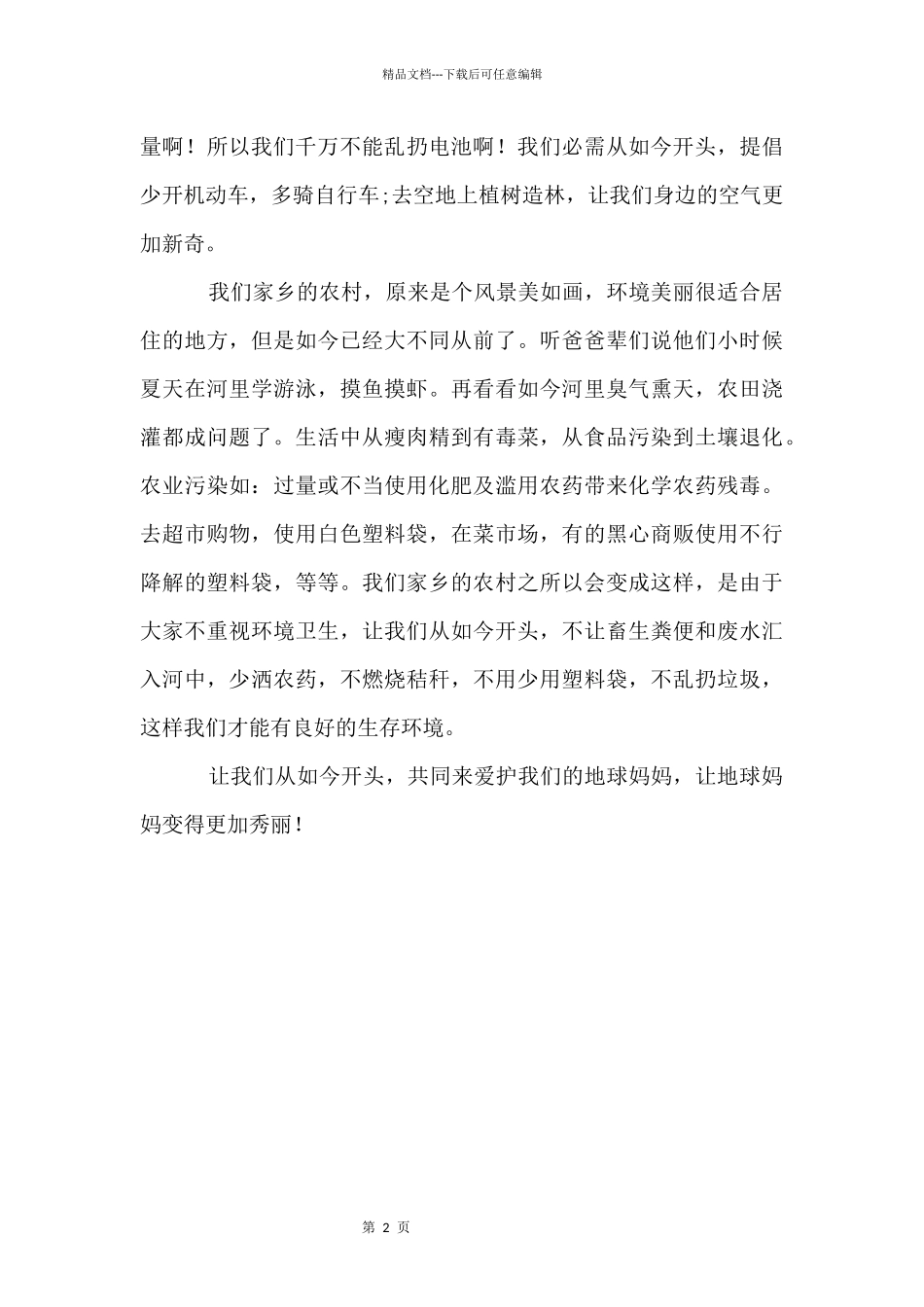 精品文档---下载后可任意编辑

量啊！所以我们千万不能乱扔电池啊！我们必需从如今开头，提倡少开机动车，多骑自行车;去空地上植树造林，让我们身边的空气更加新奇。

我们家乡的农村，原来是个风景美如画，环境美丽很适合居住的地方，但是如今已经大不同从前了。听爸爸辈们说他们小时候夏天在河里学游泳，摸鱼摸虾。再看看如今河里臭气熏天，农田浇灌都成问题了。生活中从瘦肉精到有毒菜，从食品污染到土壤退化。农业污染如：过量或不当使用化肥及滥用农药带来化学农药残毒。去超市购物，使用白色塑料袋，在菜市场，有的黑心商贩使用不行降解的塑料袋，等等。我们家乡的农村之所以会变成这样，是由于大家不重视环境卫生，让我们从如今开头，不让畜生粪便和废水汇入河中，少洒农药，不燃烧秸秆，不用少用塑料袋，不乱扔垃圾，这样我们才能有良好的生存环境。

让我们从如今开头，共同来爱护我们的地球妈妈，让地球妈妈变得更加秀丽！

第 2 页